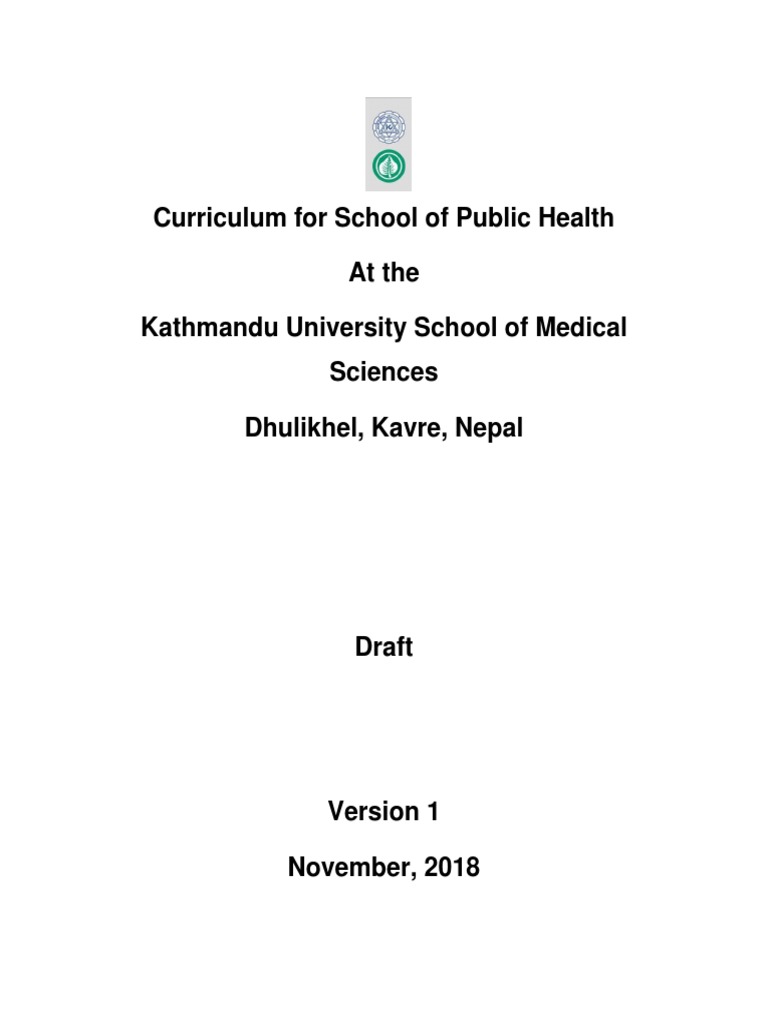 Curriculum for School of Public Health

At the

Kathmandu University School of Medical Sciences

Dhulikhel, Kavre, Nepal

Draft

Version 1

November, 2018